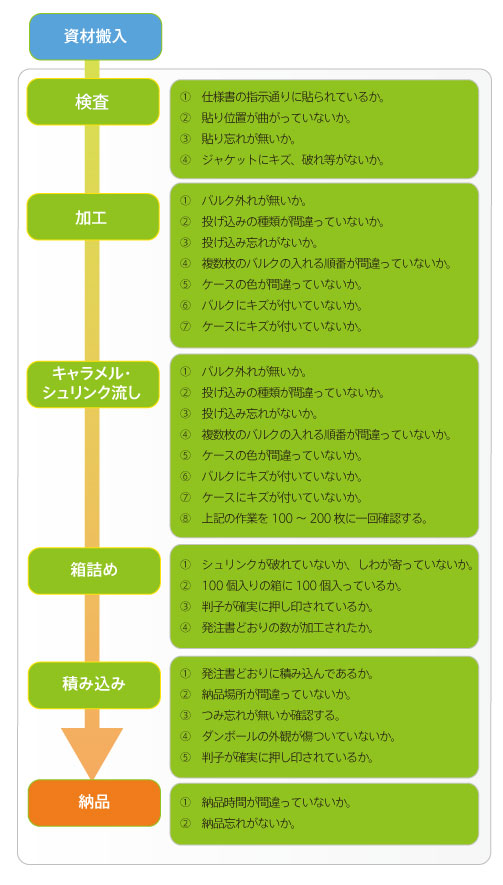 資材搬入

検査

① 仕様書の指示通りに貼られているか。
② 貼り位置が曲がっていないか。
③ 貼り忘れが無いか。
④ ジャケットにキズ、破れ等がないか。

加工

① バルク外れが無いか。
② 投げ込みの種類が間違っていないか。
③ 投げ込み忘れがないか。
④ 複数枚のバルクの入れる順番が間違っていないか。
⑤ ケースの色が間違っていないか。
⑥ バルクにキズが付いていないか。
⑦ ケースにキズが付いていないか。

キャラメル・シュリンク流し

① バルク外れが無いか。
② 投げ込みの種類が間違っていないか。
③ 投げ込み忘れがないか。
④ 複数枚のバルクの入れる順番が間違っていないか。
⑤ ケースの色が間違っていないか。
⑥ バルクにキズが付いていないか。
⑦ ケースにキズが付いていないか。
⑧ 上記の作業を 100 ～ 200 枚に一回確認する。

箱詰め

① シュリンクが破れていないか、しわが寄っていないか。
② 100 個入りの箱に 100 個入っているか。
③ 判子が確実に押し印されているか。
④ 発注書どおりの数が加工されたか。

積み込み

① 発注書どおりに積み込んであるか。
② 納品場所が間違っていないか。
③ つみ忘れが無いか確認する。
④ ダンボールの外観が傷ついていないか。
⑤ 判子が確実に押し印されているか。

納品

① 納品時間が間違っていないか。
② 納品忘れがないか。